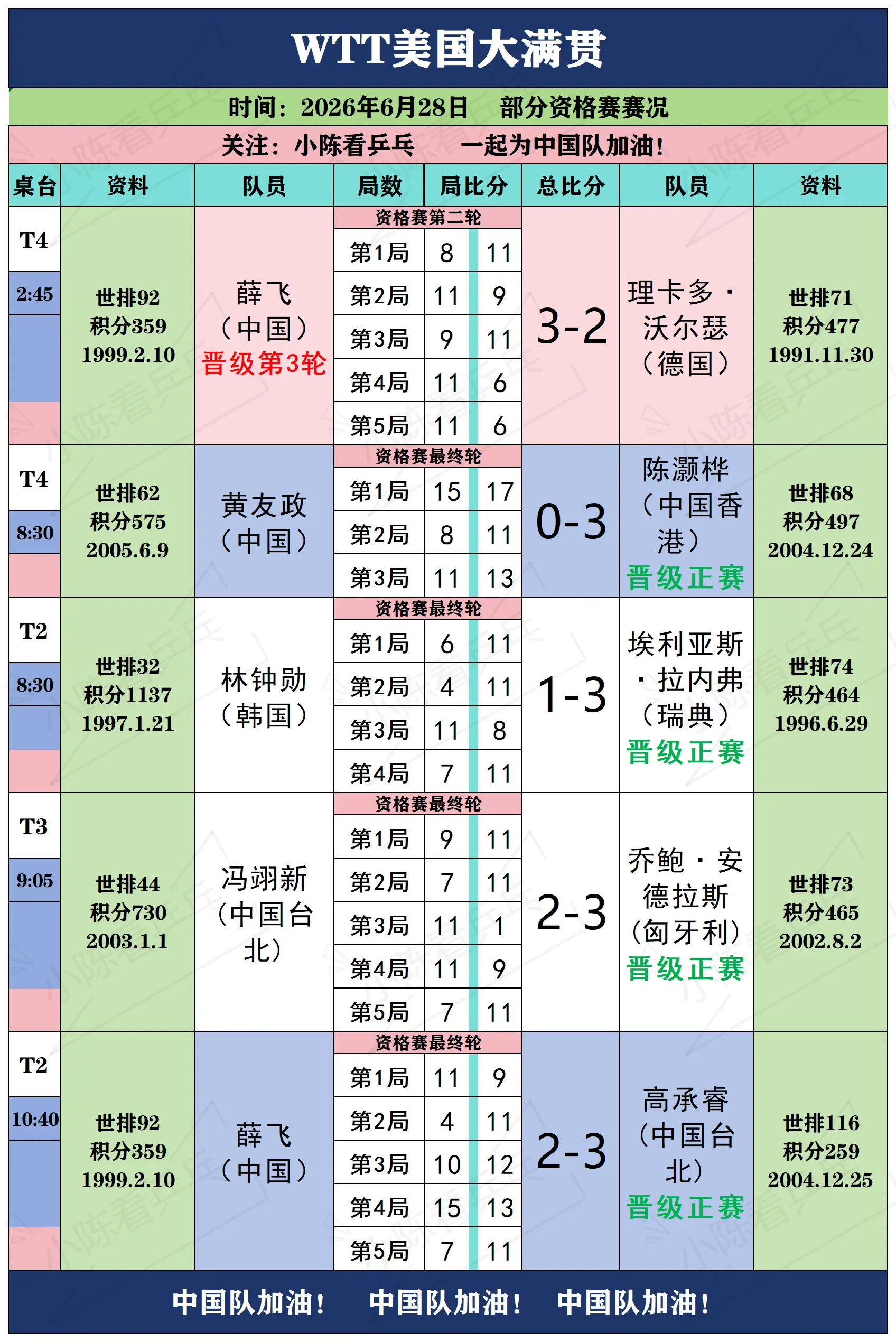 WTT美国大满贯

时间：2026年6月28日　部分资格赛赛况

关注：小陈看乒乓　一起为中国队加油！

| 桌台 | 资料 | 队员 | 局数 | 局比分 | | 总比分 | 队员 | 资料 |
|---|---|---|---|---|---|---|---|---|
| T4 2:45 | 世排92 积分359 1999.2.10 | 薛飞（中国）晋级第3轮 | 资格赛第二轮 | | | 3-2 | 理卡多·沃尔瑟（德国） | 世排71 积分477 1991.11.30 |
| | | | 第1局 | 8 | 11 | | | |
| | | | 第2局 | 11 | 9 | | | |
| | | | 第3局 | 9 | 11 | | | |
| | | | 第4局 | 11 | 6 | | | |
| | | | 第5局 | 11 | 6 | | | |
| T4 8:30 | 世排62 积分575 2005.6.9 | 黄友政（中国） | 资格赛最终轮 | | | 0-3 | 陈灏桦（中国香港）晋级正赛 | 世排68 积分497 2004.12.24 |
| | | | 第1局 | 15 | 17 | | | |
| | | | 第2局 | 8 | 11 | | | |
| | | | 第3局 | 11 | 13 | | | |
| T2 8:30 | 世排32 积分1137 1997.1.21 | 林钟勋（韩国） | 资格赛最终轮 | | | 1-3 | 埃利亚斯·拉内弗（瑞典）晋级正赛 | 世排74 积分464 1996.6.29 |
| | | | 第1局 | 6 | 11 | | | |
| | | | 第2局 | 4 | 11 | | | |
| | | | 第3局 | 11 | 8 | | | |
| | | | 第4局 | 7 | 11 | | | |
| T3 9:05 | 世排44 积分730 2003.1.1 | 冯翊新（中国台北） | 资格赛最终轮 | | | 2-3 | 乔鲍·安德拉斯（匈牙利）晋级正赛 | 世排73 积分465 2002.8.2 |
| | | | 第1局 | 9 | 11 | | | |
| | | | 第2局 | 7 | 11 | | | |
| | | | 第3局 | 11 | 1 | | | |
| | | | 第4局 | 11 | 9 | | | |
| | | | 第5局 | 7 | 11 | | | |
| T2 10:40 | 世排92 积分359 1999.2.10 | 薛飞（中国） | 资格赛最终轮 | | | 2-3 | 高承睿（中国台北）晋级正赛 | 世排116 积分259 2004.12.25 |
| | | | 第1局 | 11 | 9 | | | |
| | | | 第2局 | 4 | 11 | | | |
| | | | 第3局 | 10 | 12 | | | |
| | | | 第4局 | 15 | 13 | | | |
| | | | 第5局 | 7 | 11 | | | |

中国队加油！　中国队加油！　中国队加油！